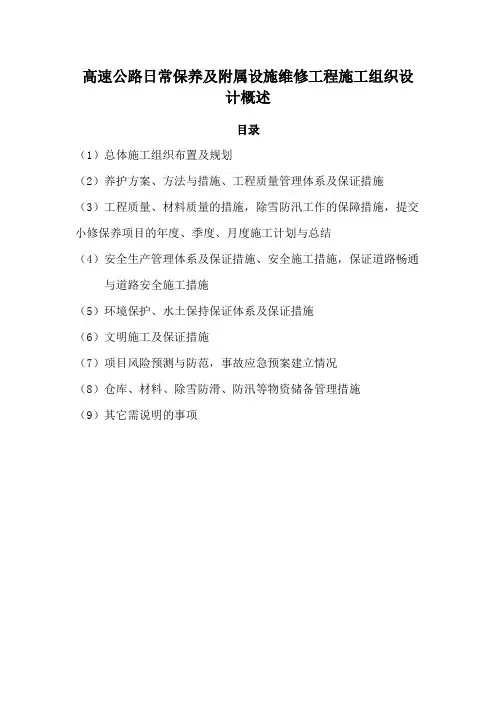 高速公路日常保养及附属设施维修工程施工组织设计概述

目录

（1）总体施工组织布置及规划

（2）养护方案、方法与措施、工程质量管理体系及保证措施

（3）工程质量、材料质量的措施，除雪防汛工作的保障措施，提交小修保养项目的年度、季度、月度施工计划与总结

（4）安全生产管理体系及保证措施、安全施工措施，保证道路畅通与道路安全施工措施

（5）环境保护、水土保持保证体系及保证措施

（6）文明施工及保证措施

（7）项目风险预测与防范，事故应急预案建立情况

（8）仓库、材料、除雪防滑、防汛等物资储备管理措施

（9）其它需说明的事项